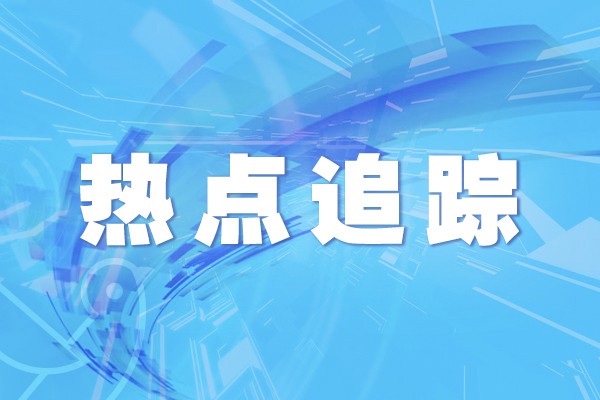 热点追踪